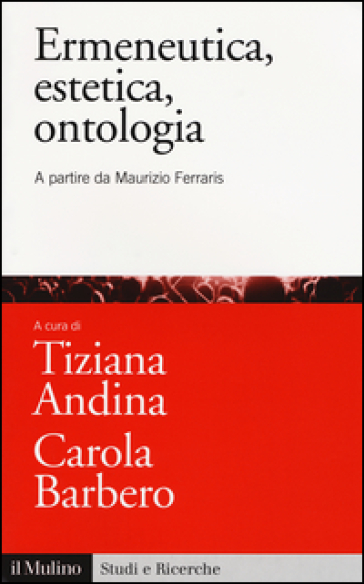 Ermeneutica, estetica, ontologia

A partire da Maurizio Ferraris

A cura di

Tiziana Andina

Carola Barbero

il Mulino

Studi e Ricerche